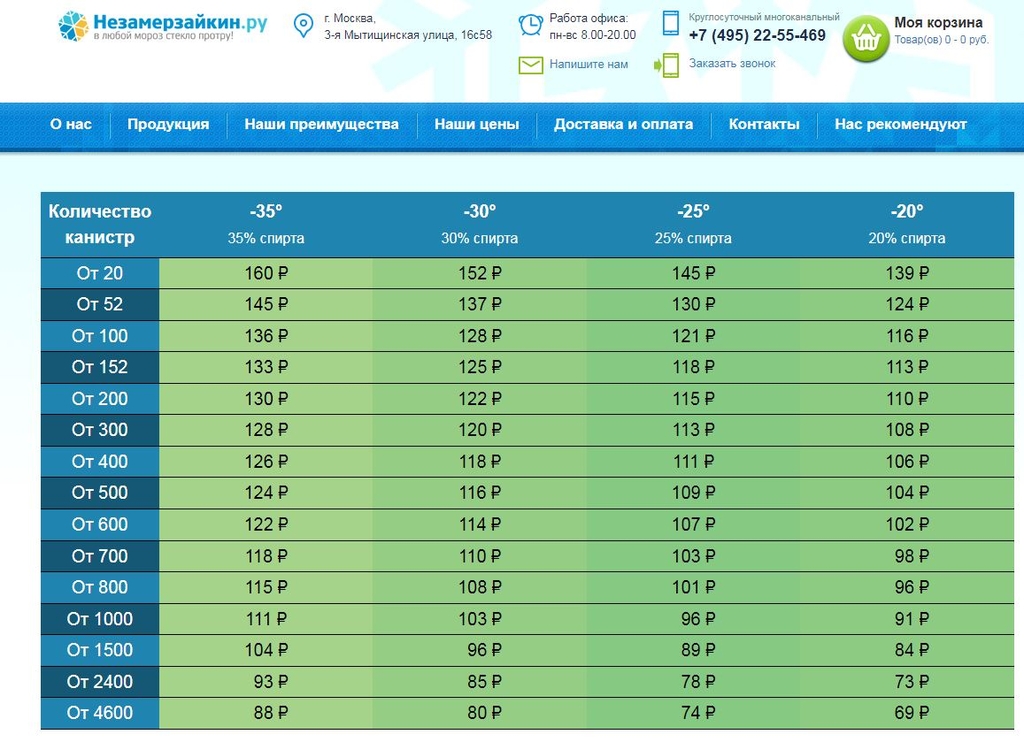 Незамерзайкин.ру
в любой мороз стекло протру!

г. Москва,
3-я Мытищинская улица, 16с58

Работа офиса:
пн-вс 8.00-20.00

Напишите нам

Круглосуточный многоканальный
+7 (495) 22-55-469

Заказать звонок

Моя корзина
Товар(ов) 0 - 0 руб.

О нас | Продукция | Наши преимущества | Наши цены | Доставка и оплата | Контакты | Нас рекомендуют

| Количество канистр | -35° 35% спирта | -30° 30% спирта | -25° 25% спирта | -20° 20% спирта |
|---|---|---|---|---|
| От 20 | 160 ₽ | 152 ₽ | 145 ₽ | 139 ₽ |
| От 52 | 145 ₽ | 137 ₽ | 130 ₽ | 124 ₽ |
| От 100 | 136 ₽ | 128 ₽ | 121 ₽ | 116 ₽ |
| От 152 | 133 ₽ | 125 ₽ | 118 ₽ | 113 ₽ |
| От 200 | 130 ₽ | 122 ₽ | 115 ₽ | 110 ₽ |
| От 300 | 128 ₽ | 120 ₽ | 113 ₽ | 108 ₽ |
| От 400 | 126 ₽ | 118 ₽ | 111 ₽ | 106 ₽ |
| От 500 | 124 ₽ | 116 ₽ | 109 ₽ | 104 ₽ |
| От 600 | 122 ₽ | 114 ₽ | 107 ₽ | 102 ₽ |
| От 700 | 118 ₽ | 110 ₽ | 103 ₽ | 98 ₽ |
| От 800 | 115 ₽ | 108 ₽ | 101 ₽ | 96 ₽ |
| От 1000 | 111 ₽ | 103 ₽ | 96 ₽ | 91 ₽ |
| От 1500 | 104 ₽ | 96 ₽ | 89 ₽ | 84 ₽ |
| От 2400 | 93 ₽ | 85 ₽ | 78 ₽ | 73 ₽ |
| От 4600 | 88 ₽ | 80 ₽ | 74 ₽ | 69 ₽ |